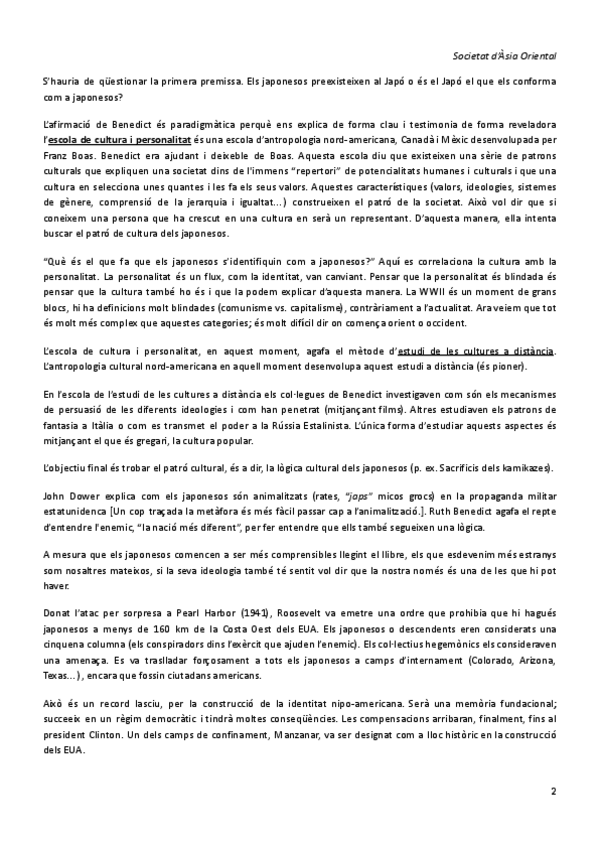 Societat d'Àsia Oriental

S'hauria de qüestionar la primera premissa. Els japonesos preexisteixen al Japó o és el Japó el que els conforma com a japonesos?

L'afirmació de Benedict és paradigmàtica perquè ens explica de forma clau i testimonia de forma reveladora l'escola de cultura i personalitat és una escola d'antropologia nord-americana, Canadà i Mèxic desenvolupada per Franz Boas. Benedict era ajudant i deixeble de Boas. Aquesta escola diu que existeixen una sèrie de patrons culturals que expliquen una societat dins de l'immens "repertori" de potencialitats humanes i culturals i que una cultura en selecciona unes quantes i les fa els seus valors. Aquestes característiques (valors, ideologies, sistemes de gènere, comprensió de la jerarquia i igualtat...) construeixen el patró de la societat. Això vol dir que si coneixem una persona que ha crescut en una cultura en serà un representant. D'aquesta manera, ella intenta buscar el patró de cultura dels japonesos.

"Què és el que fa que els japonesos s'identifiquin com a japonesos?" Aquí es correlaciona la cultura amb la personalitat. La personalitat és un flux, com la identitat, van canviant. Pensar que la personalitat és blindada és pensar que la cultura també ho és i que la podem explicar d'aquesta manera. La WWII és un moment de grans blocs, hi ha definicions molt blindades (comunisme vs. capitalisme), contràriament a l'actualitat. Ara veiem que tot és molt més complex que aquestes categories; és molt difícil dir on comença orient o occident.

L'escola de cultura i personalitat, en aquest moment, agafa el mètode d'estudi de les cultures a distància. L'antropologia cultural nord-americana en aquell moment desenvolupa aquest estudi a distància (és pioner).

En l'escola de l'estudi de les cultures a distància els col·legues de Benedict investigaven com són els mecanismes de persuasió de les diferents ideologies i com han penetrat (mitjançant films). Altres estudiaven els patrons de fantasia a Itàlia o com es transmet el poder a la Rússia Estalinista. L'única forma d'estudiar aquests aspectes és mitjançant el que és gregari, la cultura popular.

L'objectiu final és trobar el patró cultural, és a dir, la lògica cultural dels japonesos (p. ex. Sacrificis dels kamikazes).

John Dower explica com els japonesos són animalitzats (rates, "japs" micos grocs) en la propaganda militar estatunidenca [Un cop traçada la metàfora és més fàcil passar cap a l'animalització.]. Ruth Benedict agafa el repte d'entendre l'enemic, "la nació més diferent", per fer entendre que ells també segueixen una lògica.

A mesura que els japonesos comencen a ser més comprensibles llegint el llibre, els que esdevenim més estranys som nosaltres mateixos, si la seva ideologia també té sentit vol dir que la nostra només és una de les que hi pot haver.

Donat l'atac per sorpresa a Pearl Harbor (1941), Roosevelt va emetre una ordre que prohibia que hi hagués japonesos a menys de 160 km de la Costa Oest dels EUA. Els japonesos o descendents eren considerats una cinquena columna (els conspiradors dins l'exèrcit que ajuden l'enemic). Els col·lectius hegemònics els consideraven una amenaça. Es va traslladar forçosament a tots els japonesos a camps d'internament (Colorado, Arizona, Texas...), encara que fossin ciutadans americans.

Això és un record lasciu, per la construcció de la identitat nipo-americana. Serà una memòria fundacional; succeeix en un règim democràtic i tindrà moltes conseqüències. Les compensacions arribaran, finalment, fins al president Clinton. Un dels camps de confinament, Manzanar, va ser designat com a lloc històric en la construcció dels EUA.

2